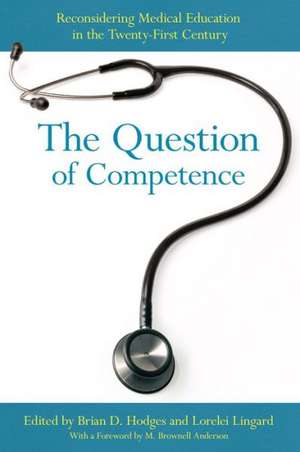 Reconsidering Medical Education in the Twenty-First Century

The Question of Competence

Edited by Brian D. Hodges and Lorelei Lingard
With a Foreword by M. Brownell Anderson